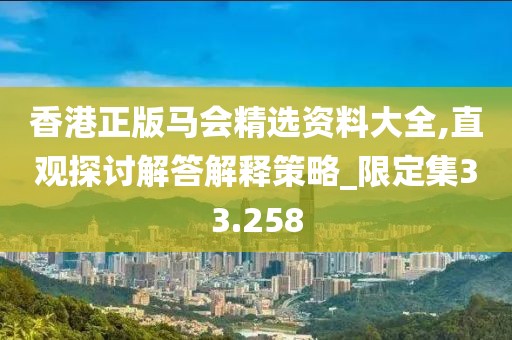 香港正版马会精选资料大全,直观探讨解答解释策略_限定集33.258